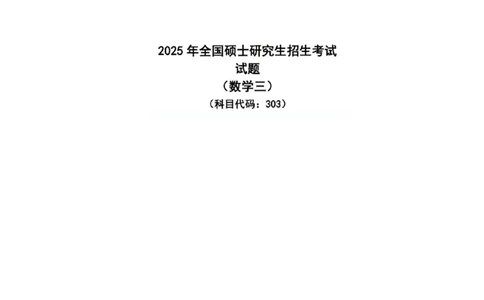 2025 年全国硕士研究生招生考试
试题
（数学三）
（科目代码：303）